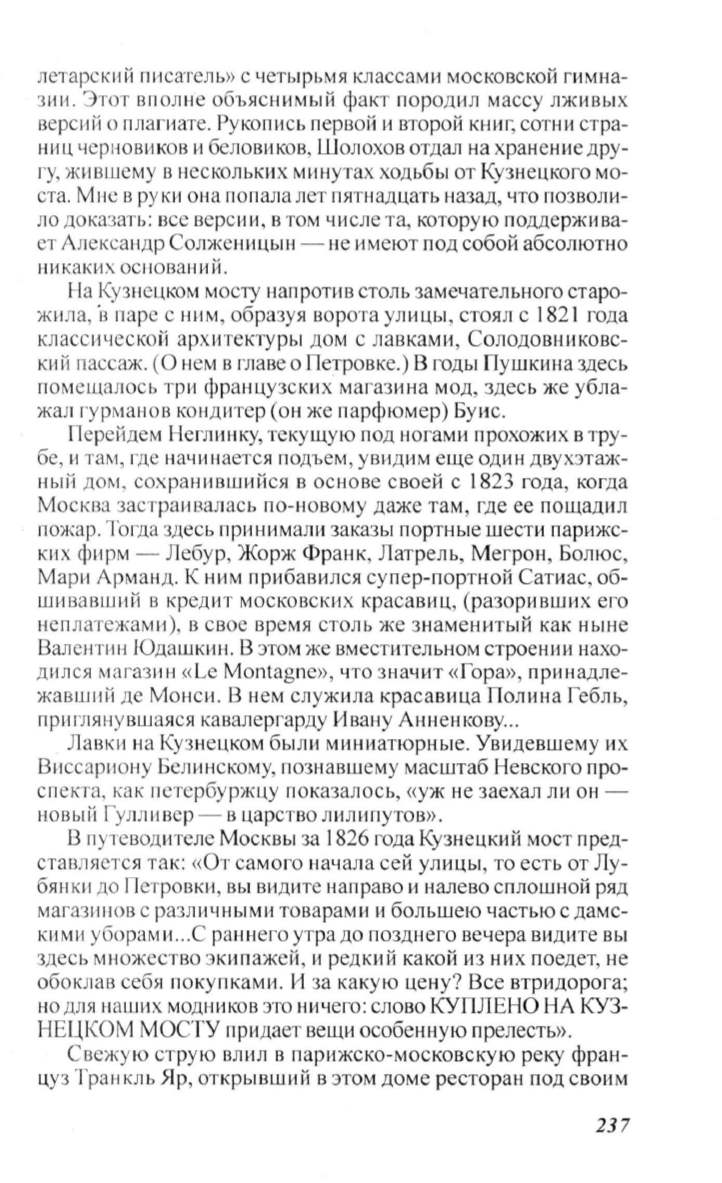 летарский писатель» с четырьмя классами московской гимназии. Этот вполне объяснимый факт породил массу лживых версий о плагиате. Рукопись первой и второй книг, сотни страниц черновиков и беловиков, Шолохов отдал на хранение другу, жившему в нескольких минутах ходьбы от Кузнецкого моста. Мне в руки она попала лет пятнадцать назад, что позволило доказать: все версии, в том числе та, которую поддерживает Александр Солженицын — не имеют под собой абсолютно никаких оснований.

На Кузнецком мосту напротив столь замечательного старожила, в паре с ним, образуя ворота улицы, стоял с 1821 года классической архитектуры дом с лавками, Солодовниковский пассаж. (О нем в главе о Петровке.) В годы Пушкина здесь помещалось три французских магазина мод, здесь же ублажал гурманов кондитер (он же парфюмер) Буис.

Перейдем Неглинку, текущую под ногами прохожих в трубе, и там, где начинается подъем, увидим еще один двухэтажный дом, сохранившийся в основе своей с 1823 года, когда Москва застраивалась по-новому даже там, где ее пощадил пожар. Тогда здесь принимали заказы портные шести парижских фирм — Лебур, Жорж Франк, Латрель, Мегрон, Болюс, Мари Арманд. К ним прибавился супер-портной Сатиас, обшивавший в кредит московских красавиц, (разоривших его неплатежами), в свое время столь же знаменитый как ныне Валентин Юдашкин. В этом же вместительном строении находился магазин «Le Montagne», что значит «Гора», принадлежавший де Монси. В нем служила красавица Полина Гебль, приглянувшаяся кавалергарду Ивану Анненкову...

Лавки на Кузнецком были миниатюрные. Увидевшему их Виссариону Белинскому, познавшему масштаб Невского проспекта, как петербуржцу показалось, «уж не заехал ли он — новый Гулливер — в царство лилипутов».

В путеводителе Москвы за 1826 года Кузнецкий мост представляется так: «От самого начала сей улицы, то есть от Лубянки до Петровки, вы видите направо и налево сплошной ряд магазинов с различными товарами и большею частью с дамскими уборами...С раннего утра до позднего вечера видите вы здесь множество экипажей, и редкий какой из них поедет, не обоклав себя покупками. И за какую цену? Все втридорога; но для наших модников это ничего: слово КУПЛЕНО НА КУЗНЕЦКОМ МОСТУ придает вещи особенную прелесть».

Свежую струю влил в парижско-московскую реку француз Транкль Яр, открывший в этом доме ресторан под своим

237